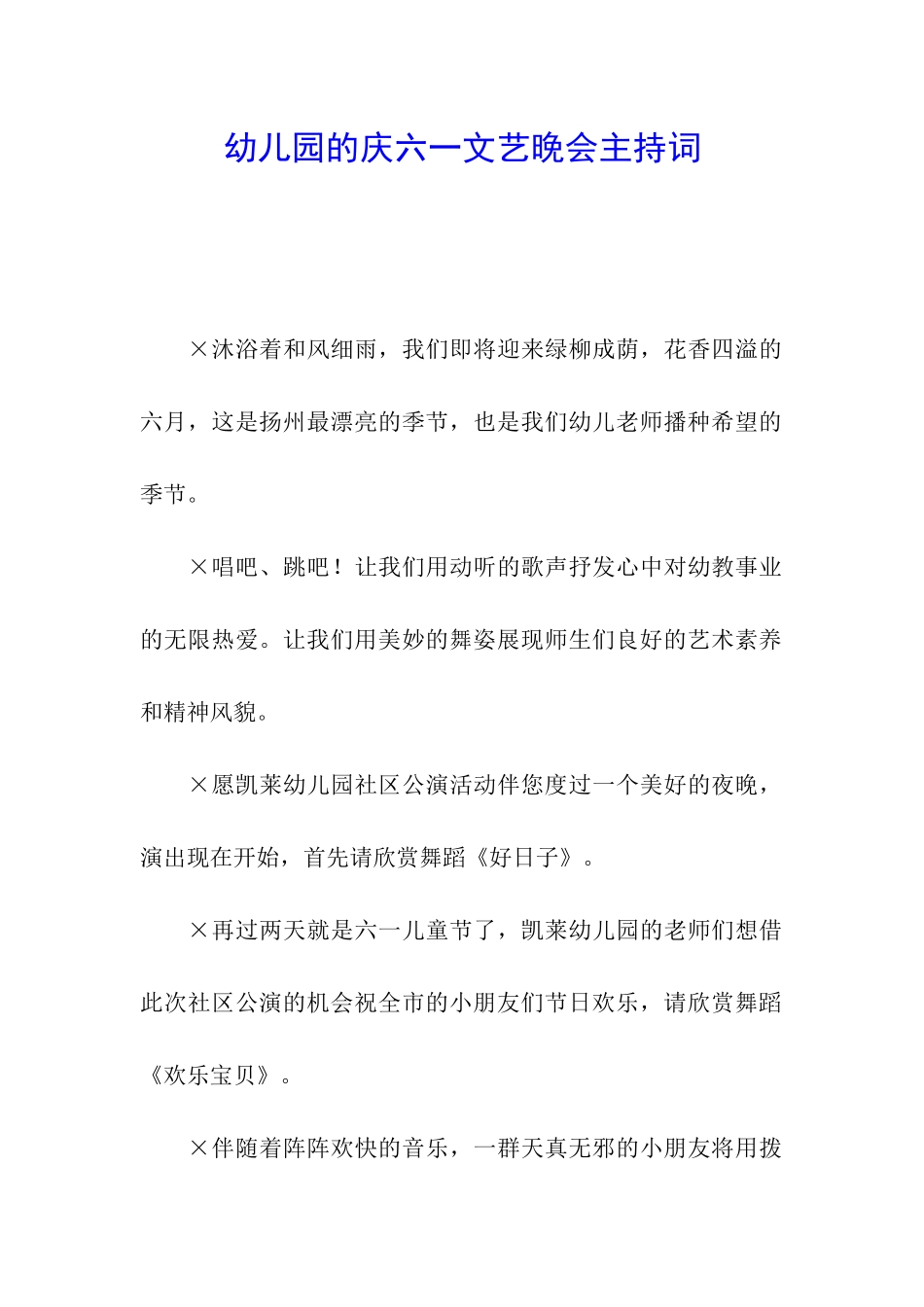 幼儿园的庆六一文艺晚会主持词

×沐浴着和风细雨，我们即将迎来绿柳成荫，花香四溢的六月，这是扬州最漂亮的季节，也是我们幼儿老师播种希望的季节。

×唱吧、跳吧！让我们用动听的歌声抒发心中对幼教事业的无限热爱。让我们用美妙的舞姿展现师生们良好的艺术素养和精神风貌。

×愿凯莱幼儿园社区公演活动伴您度过一个美好的夜晚，演出现在开始，首先请欣赏舞蹈《好日子》。

×再过两天就是六一儿童节了，凯莱幼儿园的老师们想借此次社区公演的机会祝全市的小朋友们节日欢乐，请欣赏舞蹈《欢乐宝贝》。

×伴随着阵阵欢快的音乐，一群天真无邪的小朋友将用拨